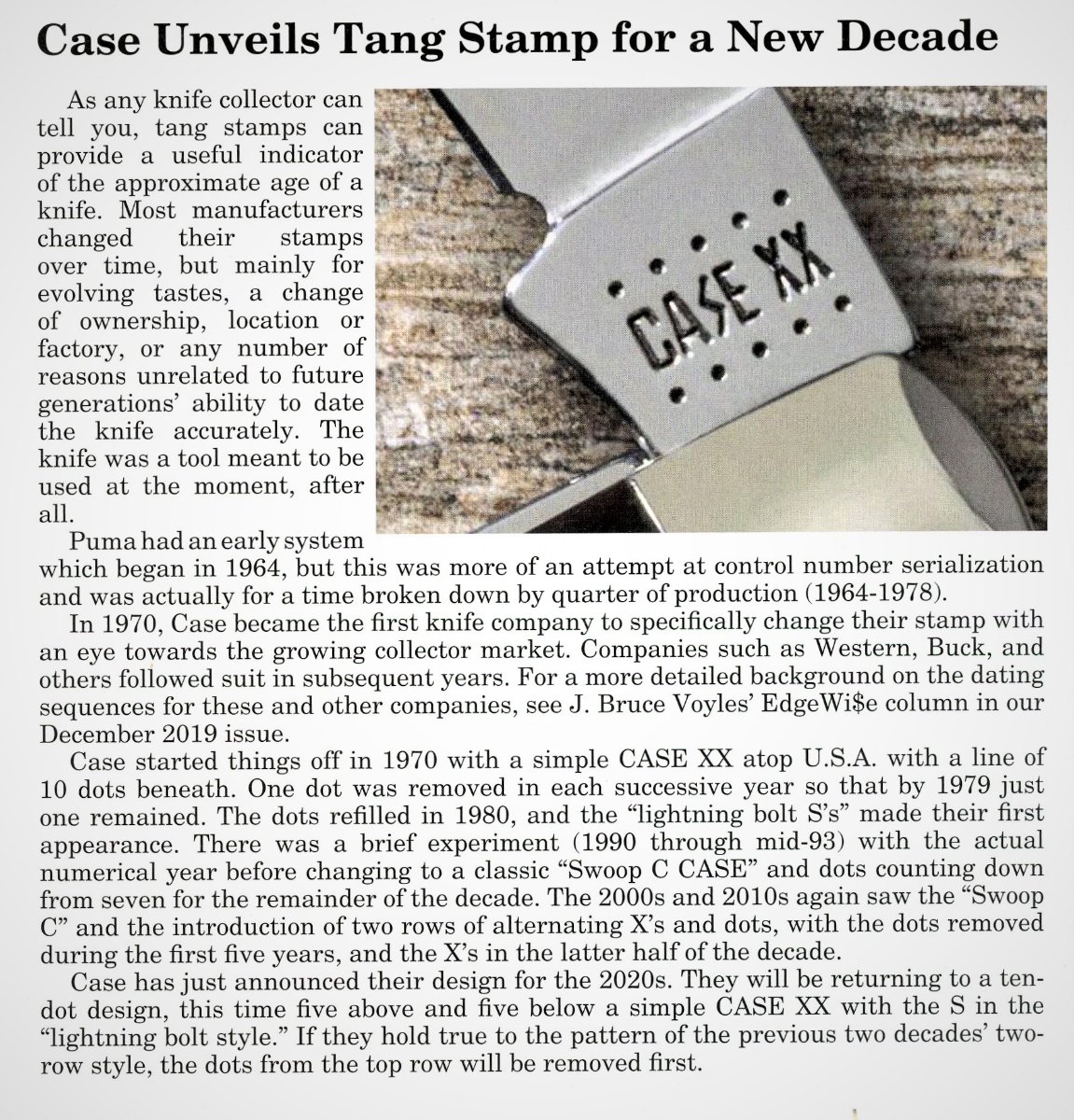 Case Unveils Tang Stamp for a New Decade

As any knife collector can tell you, tang stamps can provide a useful indicator of the approximate age of a knife. Most manufacturers changed their stamps over time, but mainly for evolving tastes, a change of ownership, location or factory, or any number of reasons unrelated to future generations' ability to date the knife accurately. The knife was a tool meant to be used at the moment, after all.

CASE XX

Puma had an early system which began in 1964, but this was more of an attempt at control number serialization and was actually for a time broken down by quarter of production (1964-1978).

In 1970, Case became the first knife company to specifically change their stamp with an eye towards the growing collector market. Companies such as Western, Buck, and others followed suit in subsequent years. For a more detailed background on the dating sequences for these and other companies, see J. Bruce Voyles' EdgeWi$e column in our December 2019 issue.

Case started things off in 1970 with a simple CASE XX atop U.S.A. with a line of 10 dots beneath. One dot was removed in each successive year so that by 1979 just one remained. The dots refilled in 1980, and the "lightning bolt S's" made their first appearance. There was a brief experiment (1990 through mid-93) with the actual numerical year before changing to a classic "Swoop C CASE" and dots counting down from seven for the remainder of the decade. The 2000s and 2010s again saw the "Swoop C" and the introduction of two rows of alternating X's and dots, with the dots removed during the first five years, and the X's in the latter half of the decade.

Case has just announced their design for the 2020s. They will be returning to a ten-dot design, this time five above and five below a simple CASE XX with the S in the "lightning bolt style." If they hold true to the pattern of the previous two decades' two-row style, the dots from the top row will be removed first.